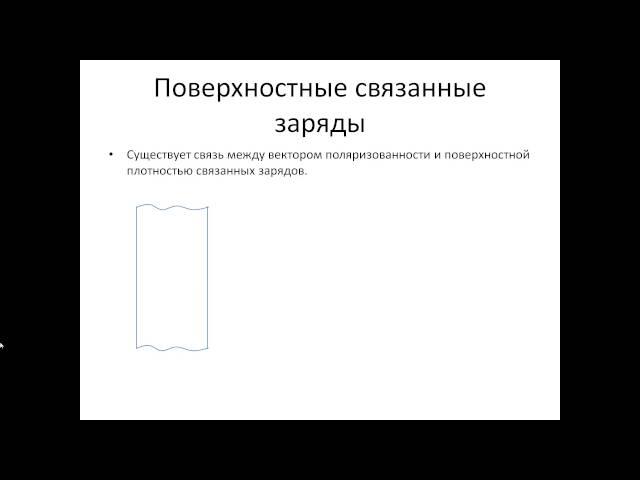 Поверхностные связанные заряды

• Существует связь между вектором поляризованности и поверхностной плотностью связанных зарядов.